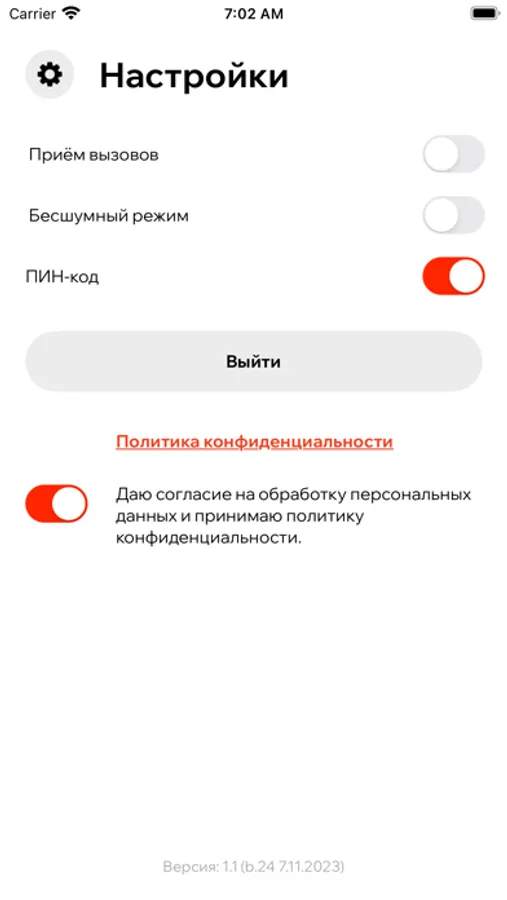 Carrier 7:02 AM

Настройки

Приём вызовов

Бесшумный режим

ПИН-код

Выйти

Политика конфиденциальности

Даю согласие на обработку персональных данных и принимаю политику конфиденциальности.

Версия: 1.1 (b.24 7.11.2023)